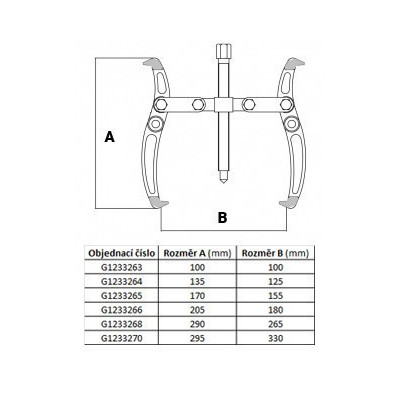 A

B

| Objednací číslo | Rozměr A (mm) | Rozměr B (mm) |
|---|---|---|
| G1233263 | 100 | 100 |
| G1233264 | 135 | 125 |
| G1233265 | 170 | 155 |
| G1233266 | 205 | 180 |
| G1233268 | 290 | 265 |
| G1233270 | 295 | 330 |